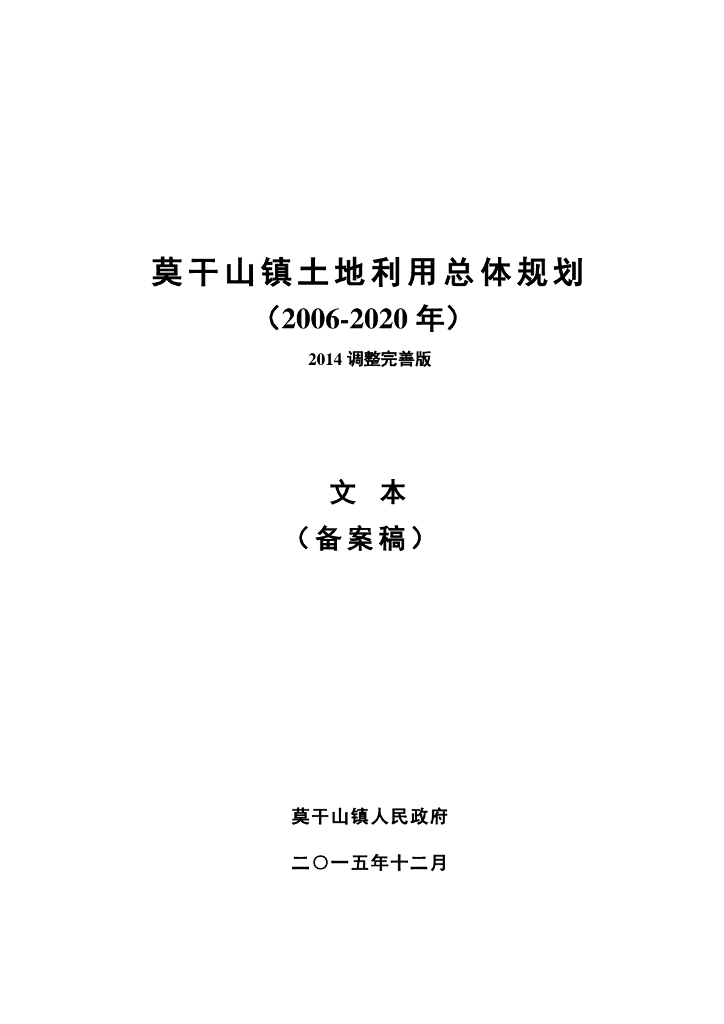 莫干山镇土地利用总体规划

（2006-2020 年）

2014 调整完善版

文 本

（备案稿）

莫干山镇人民政府

二〇一五年十二月